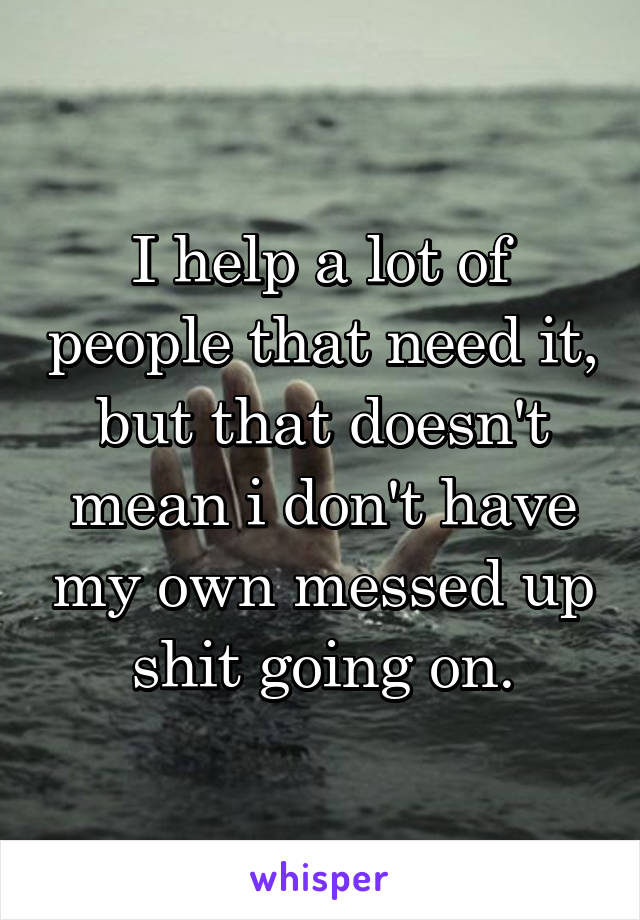 I help a lot of people that need it, but that doesn't mean i don't have my own messed up shit going on.

whisper